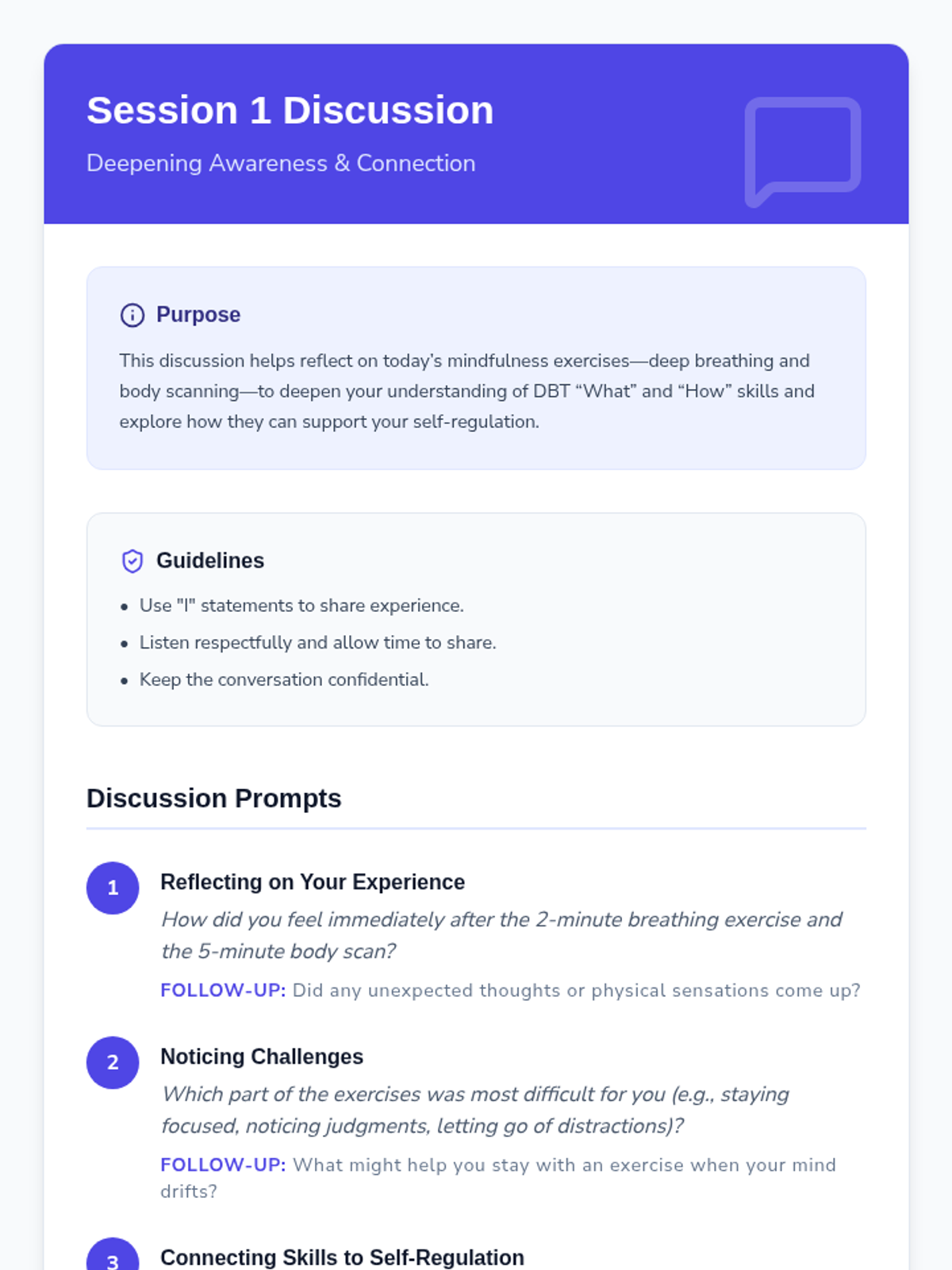 Session 1 Discussion

Deepening Awareness & Connection

Purpose

This discussion helps reflect on today's mindfulness exercises—deep breathing and body scanning—to deepen your understanding of DBT "What" and "How" skills and explore how they can support your self-regulation.

Guidelines

• Use "I" statements to share experience.
• Listen respectfully and allow time to share.
• Keep the conversation confidential.

Discussion Prompts

1
Reflecting on Your Experience

How did you feel immediately after the 2-minute breathing exercise and the 5-minute body scan?

FOLLOW-UP: Did any unexpected thoughts or physical sensations come up?

2
Noticing Challenges

Which part of the exercises was most difficult for you (e.g., staying focused, noticing judgments, letting go of distractions)?

FOLLOW-UP: What might help you stay with an exercise when your mind drifts?

3
Connecting Skills to Self-Regulation